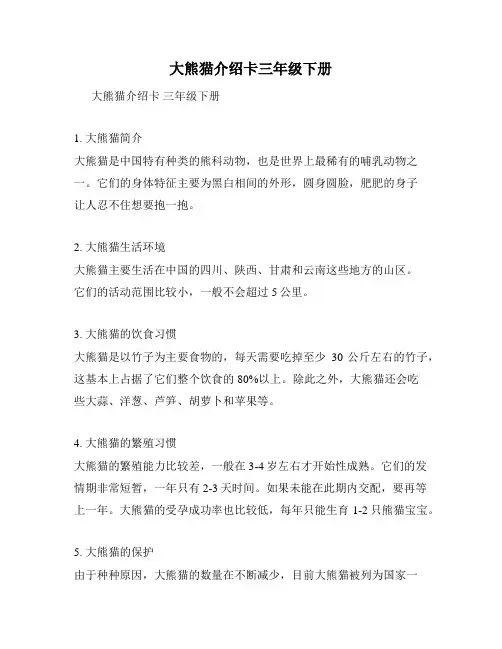 大熊猫介绍卡三年级下册

大熊猫介绍卡 三年级下册

1. 大熊猫简介
大熊猫是中国特有种类的熊科动物，也是世界上最稀有的哺乳动物之一。它们的身体特征主要为黑白相间的外形，圆身圆脸，肥肥的身子让人忍不住想要抱一抱。

2. 大熊猫生活环境
大熊猫主要生活在中国的四川、陕西、甘肃和云南这些地方的山区。它们的活动范围比较小，一般不会超过 5 公里。

3. 大熊猫的饮食习惯
大熊猫是以竹子为主要食物的，每天需要吃掉至少 30 公斤左右的竹子，这基本上占据了它们整个饮食的 80%以上。除此之外，大熊猫还会吃些大蒜、洋葱、芦笋、胡萝卜和苹果等。

4. 大熊猫的繁殖习惯
大熊猫的繁殖能力比较差，一般在 3-4 岁左右才开始性成熟。它们的发情期非常短暂，一年只有 2-3 天时间。如果未能在此期内交配，要再等上一年。大熊猫的受孕成功率也比较低，每年只能生育 1-2 只熊猫宝宝。

5. 大熊猫的保护
由于种种原因，大熊猫的数量在不断减少，目前大熊猫被列为国家一